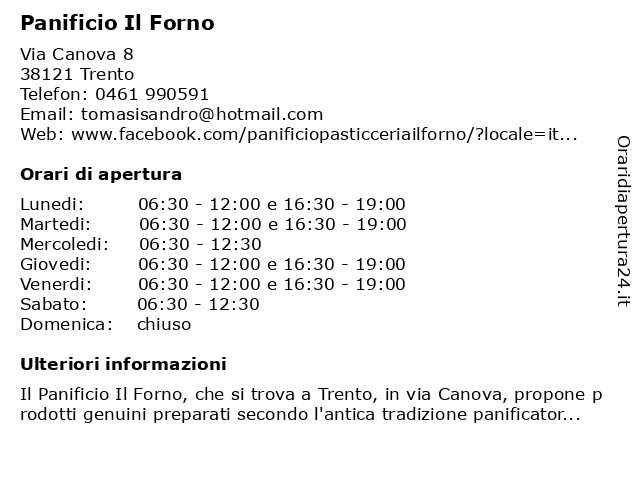 Panificio Il Forno

Via Canova 8
38121 Trento
Telefon: 0461 990591
Email: tomasisandro@hotmail.com
Web: www.facebook.com/panificiopasticceriailforno/?locale=it...

Orari di apertura

| | |
|---|---|
| Lunedi: | 06:30 - 12:00 e 16:30 - 19:00 |
| Martedi: | 06:30 - 12:00 e 16:30 - 19:00 |
| Mercoledi: | 06:30 - 12:30 |
| Giovedi: | 06:30 - 12:00 e 16:30 - 19:00 |
| Venerdi: | 06:30 - 12:00 e 16:30 - 19:00 |
| Sabato: | 06:30 - 12:30 |
| Domenica: | chiuso |

Ulteriori informazioni

Il Panificio Il Forno, che si trova a Trento, in via Canova, propone prodotti genuini preparati secondo l'antica tradizione panificator...

Oraridiapertura24.it